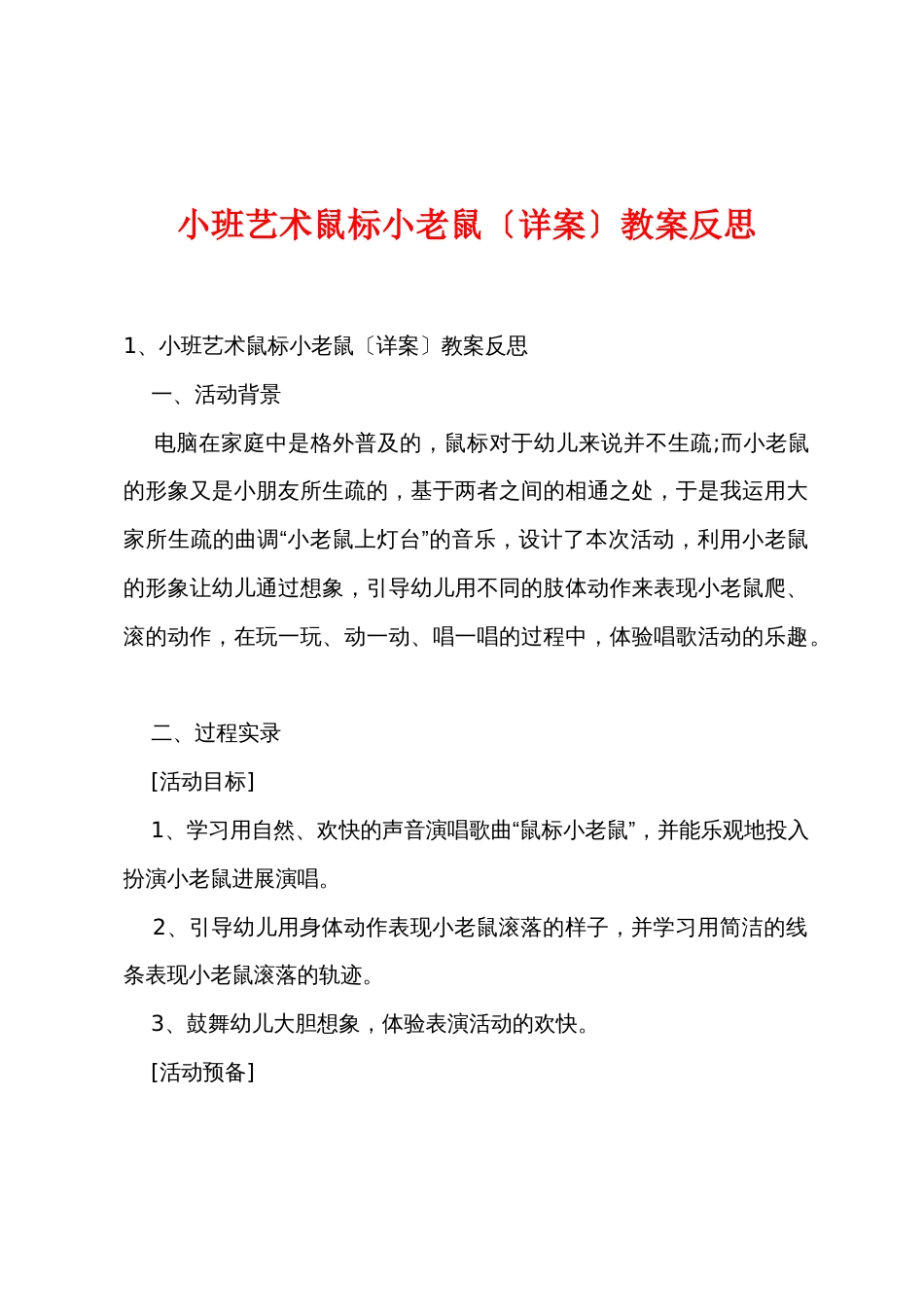 小班艺术鼠标小老鼠〔详案〕教案反思

1、小班艺术鼠标小老鼠〔详案〕教案反思

一、活动背景

电脑在家庭中是格外普及的，鼠标对于幼儿来说并不生疏;而小老鼠的形象又是小朋友所生疏的，基于两者之间的相通之处，于是我运用大家所生疏的曲调“小老鼠上灯台”的音乐，设计了本次活动，利用小老鼠的形象让幼儿通过想象，引导幼儿用不同的肢体动作来表现小老鼠爬、滚的动作，在玩一玩、动一动、唱一唱的过程中，体验唱歌活动的乐趣。

二、过程实录

[活动目标]

1、学习用自然、欢快的声音演唱歌曲“鼠标小老鼠”，并能乐观地投入扮演小老鼠进展演唱。

2、引导幼儿用身体动作表现小老鼠滚落的样子，并学习用简洁的线条表现小老鼠滚落的轨迹。

3、鼓舞幼儿大胆想象，体验表演活动的欢快。

[活动预备]